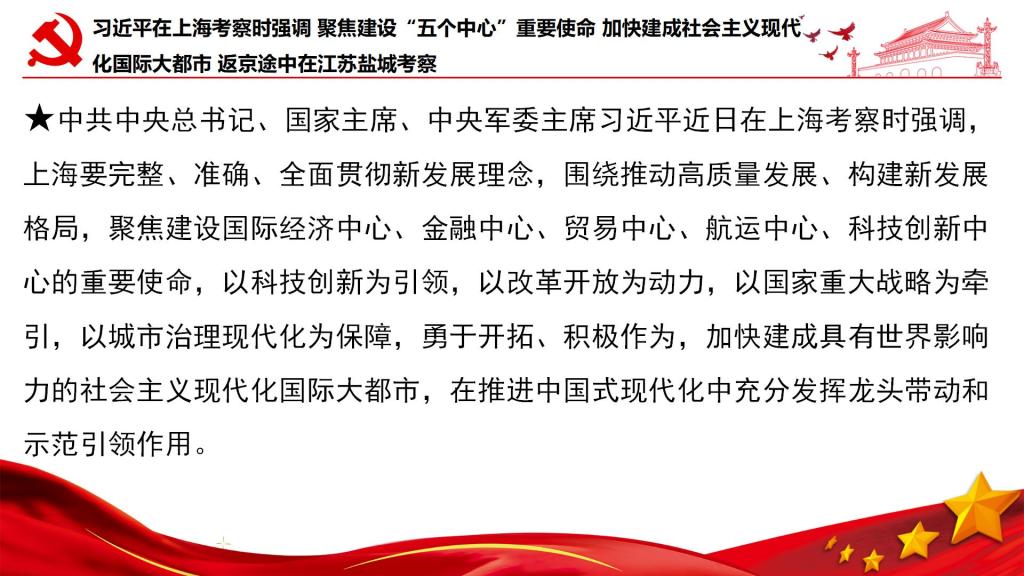 习近平在上海考察时强调 聚焦建设“五个中心”重要使命 加快建成社会主义现代化国际大都市 返京途中在江苏盐城考察

★中共中央总书记、国家主席、中央军委主席习近平近日在上海考察时强调，上海要完整、准确、全面贯彻新发展理念，围绕推动高质量发展、构建新发展格局，聚焦建设国际经济中心、金融中心、贸易中心、航运中心、科技创新中心的重要使命，以科技创新为引领，以改革开放为动力，以国家重大战略为牵引，以城市治理现代化为保障，勇于开拓、积极作为，加快建成具有世界影响力的社会主义现代化国际大都市，在推进中国式现代化中充分发挥龙头带动和示范引领作用。